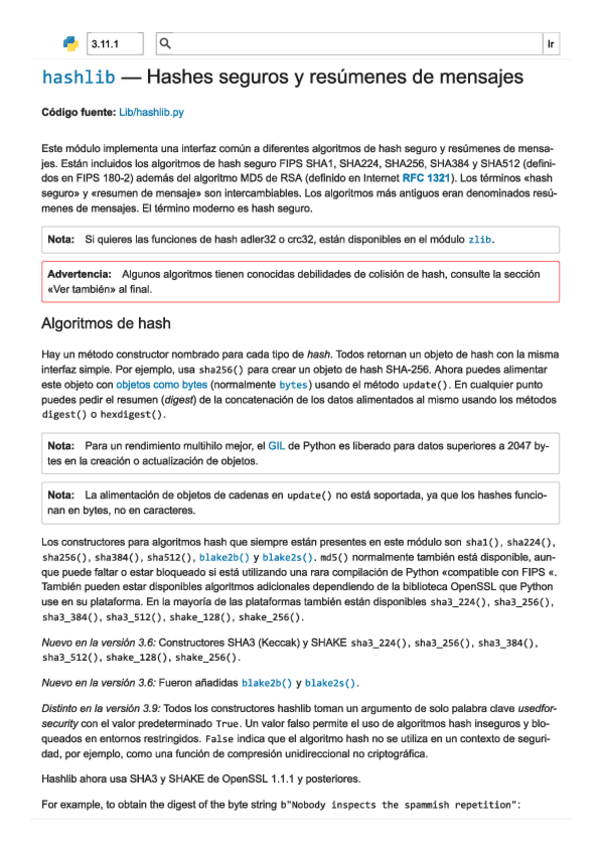 3.11.1 Ir

hashlib — Hashes seguros y resúmenes de mensajes

Código fuente: Lib/hashlib.py

Este módulo implementa una interfaz común a diferentes algoritmos de hash seguro y resúmenes de mensajes. Están incluidos los algoritmos de hash seguro FIPS SHA1, SHA224, SHA256, SHA384 y SHA512 (definidos en FIPS 180-2) además del algoritmo MD5 de RSA (definido en Internet RFC 1321). Los términos «hash seguro» y «resumen de mensaje» son intercambiables. Los algoritmos más antiguos eran denominados resúmenes de mensajes. El término moderno es hash seguro.

Nota: Si quieres las funciones de hash adler32 o crc32, están disponibles en el módulo zlib.

Advertencia: Algunos algoritmos tienen conocidas debilidades de colisión de hash, consulte la sección «Ver también» al final.

Algoritmos de hash

Hay un método constructor nombrado para cada tipo de hash. Todos retornan un objeto de hash con la misma interfaz simple. Por ejemplo, usa sha256() para crear un objeto de hash SHA-256. Ahora puedes alimentar este objeto con objetos como bytes (normalmente bytes) usando el método update(). En cualquier punto puedes pedir el resumen (digest) de la concatenación de los datos alimentados al mismo usando los métodos digest() o hexdigest().

Nota: Para un rendimiento multihilo mejor, el GIL de Python es liberado para datos superiores a 2047 bytes en la creación o actualización de objetos.

Nota: La alimentación de objetos de cadenas en update() no está soportada, ya que los hashes funcionan en bytes, no en caracteres.

Los constructores para algoritmos hash que siempre están presentes en este módulo son sha1(), sha224(), sha256(), sha384(), sha512(), blake2b() y blake2s(). md5() normalmente también está disponible, aunque puede faltar o estar bloqueado si está utilizando una rara compilación de Python «compatible con FIPS «. También pueden estar disponibles algoritmos adicionales dependiendo de la biblioteca OpenSSL que Python use en su plataforma. En la mayoría de las plataformas también están disponibles sha3_224(), sha3_256(), sha3_384(), sha3_512(), shake_128(), shake_256().

Nuevo en la versión 3.6: Constructores SHA3 (Keccak) y SHAKE sha3_224(), sha3_256(), sha3_384(), sha3_512(), shake_128(), shake_256().

Nuevo en la versión 3.6: Fueron añadidas blake2b() y blake2s().

Distinto en la versión 3.9: Todos los constructores hashlib toman un argumento de solo palabra clave usedforsecurity con el valor predeterminado True. Un valor falso permite el uso de algoritmos hash inseguros y bloqueados en entornos restringidos. False indica que el algoritmo hash no se utiliza en un contexto de seguridad, por ejemplo, como una función de compresión unidireccional no criptográfica.

Hashlib ahora usa SHA3 y SHAKE de OpenSSL 1.1.1 y posteriores.

For example, to obtain the digest of the byte string b"Nobody inspects the spammish repetition":